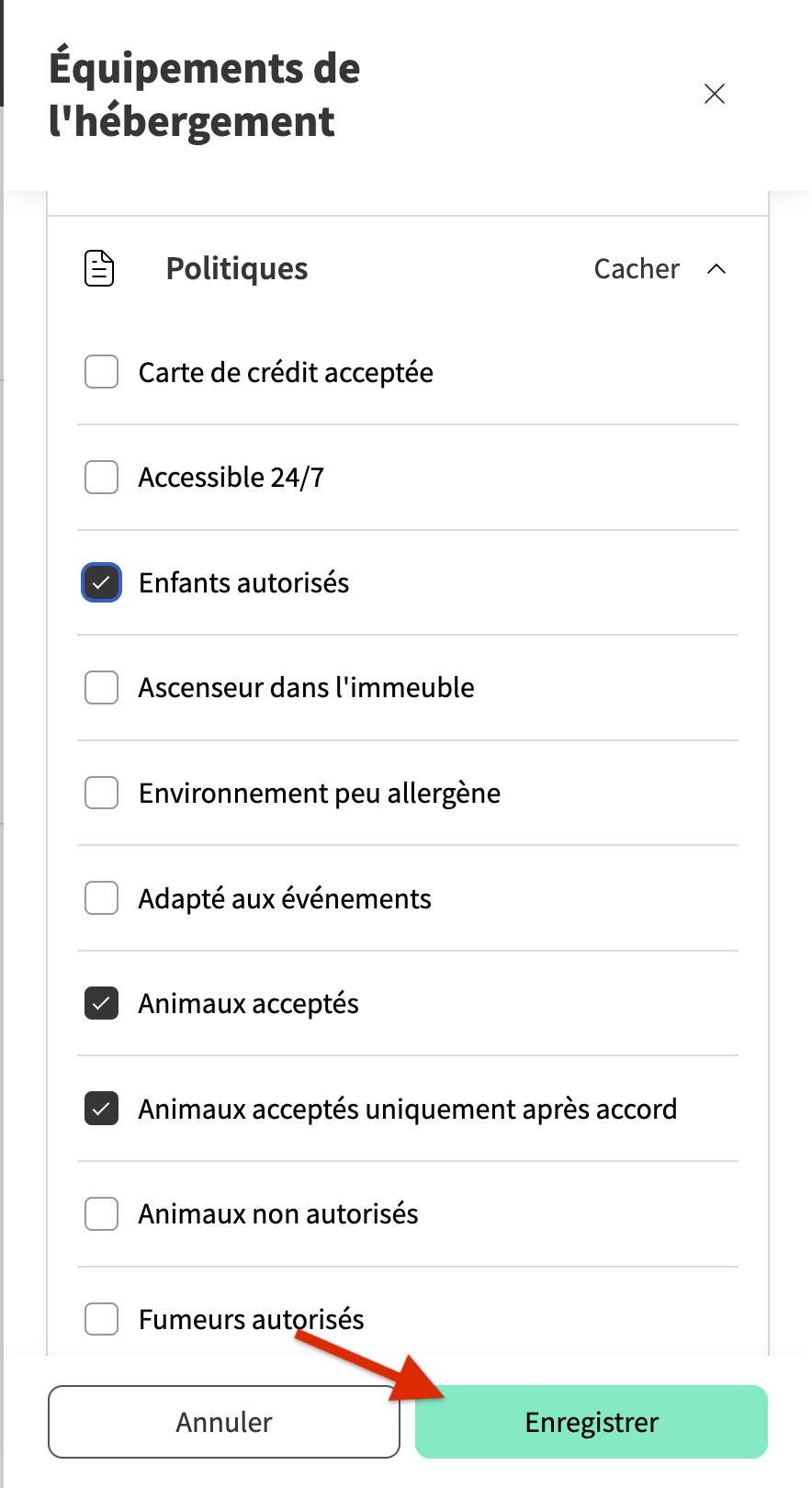 Équipements de l'hébergement

Politiques

Cacher

Carte de crédit acceptée

Accessible 24/7

Enfants autorisés

Ascenseur dans l'immeuble

Environnement peu allergène

Adapté aux événements

Animaux acceptés

Animaux acceptés uniquement après accord

Animaux non autorisés

Fumeurs autorisés

Annuler

Enregistrer